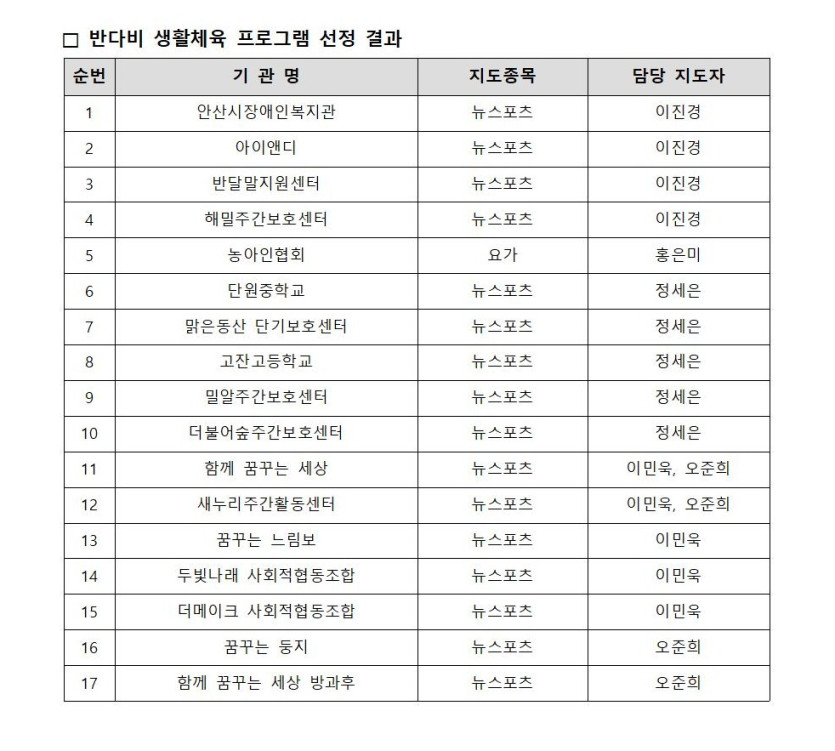 □ 반다비 생활체육 프로그램 선정 결과

| 순번 | 기 관 명 | 지도종목 | 담당 지도자 |
|---|---|---|---|
| 1 | 안산시장애인복지관 | 뉴스포츠 | 이진경 |
| 2 | 아이앤디 | 뉴스포츠 | 이진경 |
| 3 | 반달말지원센터 | 뉴스포츠 | 이진경 |
| 4 | 해밀주간보호센터 | 뉴스포츠 | 이진경 |
| 5 | 농아인협회 | 요가 | 홍은미 |
| 6 | 단원중학교 | 뉴스포츠 | 정세은 |
| 7 | 맑은동산 단기보호센터 | 뉴스포츠 | 정세은 |
| 8 | 고잔고등학교 | 뉴스포츠 | 정세은 |
| 9 | 밀알주간보호센터 | 뉴스포츠 | 정세은 |
| 10 | 더불어숲주간보호센터 | 뉴스포츠 | 정세은 |
| 11 | 함께 꿈꾸는 세상 | 뉴스포츠 | 이민욱, 오준희 |
| 12 | 새누리주간활동센터 | 뉴스포츠 | 이민욱, 오준희 |
| 13 | 꿈꾸는 느림보 | 뉴스포츠 | 이민욱 |
| 14 | 두빛나래 사회적협동조합 | 뉴스포츠 | 이민욱 |
| 15 | 더메이크 사회적협동조합 | 뉴스포츠 | 이민욱 |
| 16 | 꿈꾸는 둥지 | 뉴스포츠 | 오준희 |
| 17 | 함께 꿈꾸는 세상 방과후 | 뉴스포츠 | 오준희 |